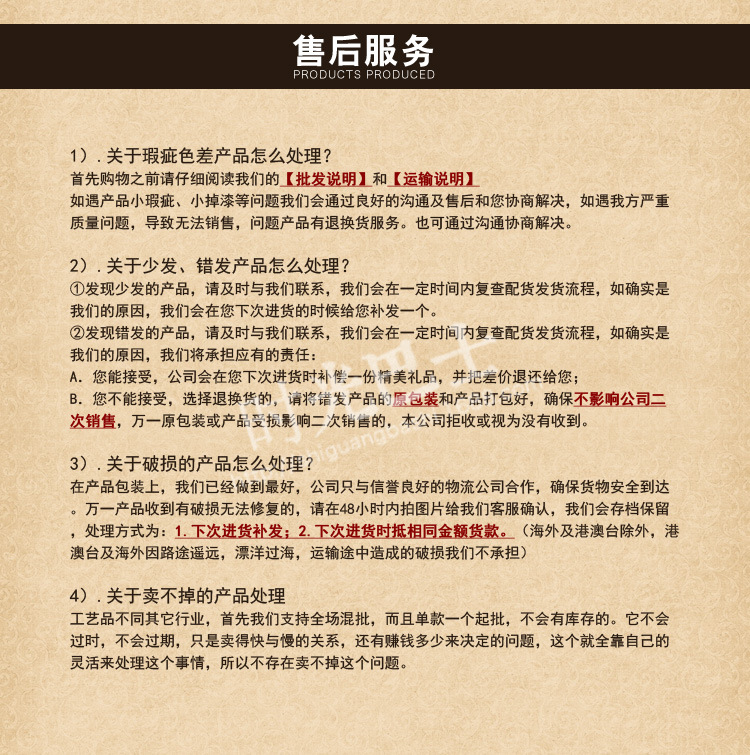 售后服务
PRODUCTS PRODUCED

1）. 关于瑕疵色差产品怎么处理？
首先购物之前请仔细阅读我们的【批发说明】和【运输说明】
如遇产品小瑕疵、小掉漆等问题我们会通过良好的沟通及售后和您协商解决，如遇我方严重质量问题，导致无法销售，问题产品有退换货服务。也可通过沟通协商解决。

2）. 关于少发、错发产品怎么处理？
①发现少发的产品，请及时与我们联系，我们会在一定时间内复查配货发货流程，如确实是我们的原因，我们会在您下次进货的时候给您补发一个。
②发现错发的产品，请及时与我们联系，我们会在一定时间内复查配货发货流程，如确实是我们的原因，我们将承担应有的责任：
A. 您能接受，公司会在您下次进货时补偿一份精美礼品，并把差价退还给您；
B. 您不能接受，选择退换货的，请将错发产品的原包装和产品打包好，确保不影响公司二次销售，万一原包装或产品受损影响二次销售的，本公司拒收或视为没有收到。

3）. 关于破损的产品怎么处理？
在产品包装上，我们已经做到最好，公司只与信誉良好的物流公司合作，确保货物安全到达。万一产品收到有破损无法修复的，请在48小时内拍图片给我们客服确认，我们会存档保留，处理方式为：1. 下次进货补发；2. 下次进货时抵相同金额货款。（海外及港澳台除外，港澳台及海外因路途遥远，漂洋过海，运输途中造成的破损我们不承担）

4）. 关于卖不掉的产品处理
工艺品不同其它行业，首先我们支持全场混批，而且单款一个起批，不会有库存的。它不会过时，不会过期，只是卖得快与慢的关系，还有赚钱多少来决定的问题，这个就全靠自己的灵活来处理这个事情，所以不存在卖不掉这个问题。